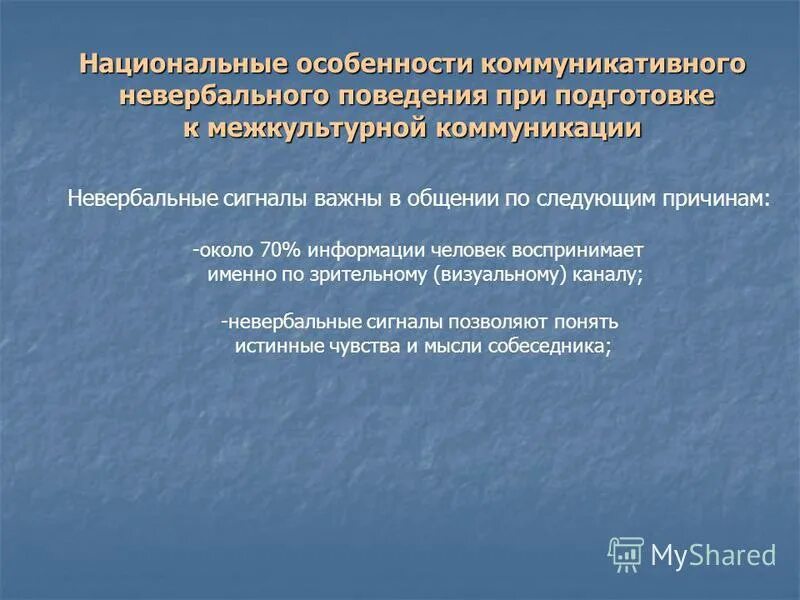 Национальные особенности коммуникативного невербального поведения при подготовке к межкультурной коммуникации

Невербальные сигналы важны в общении по следующим причинам:

-около 70% информации человек воспринимает именно по зрительному (визуальному) каналу;

-невербальные сигналы позволяют понять истинные чувства и мысли собеседника;

MyShared